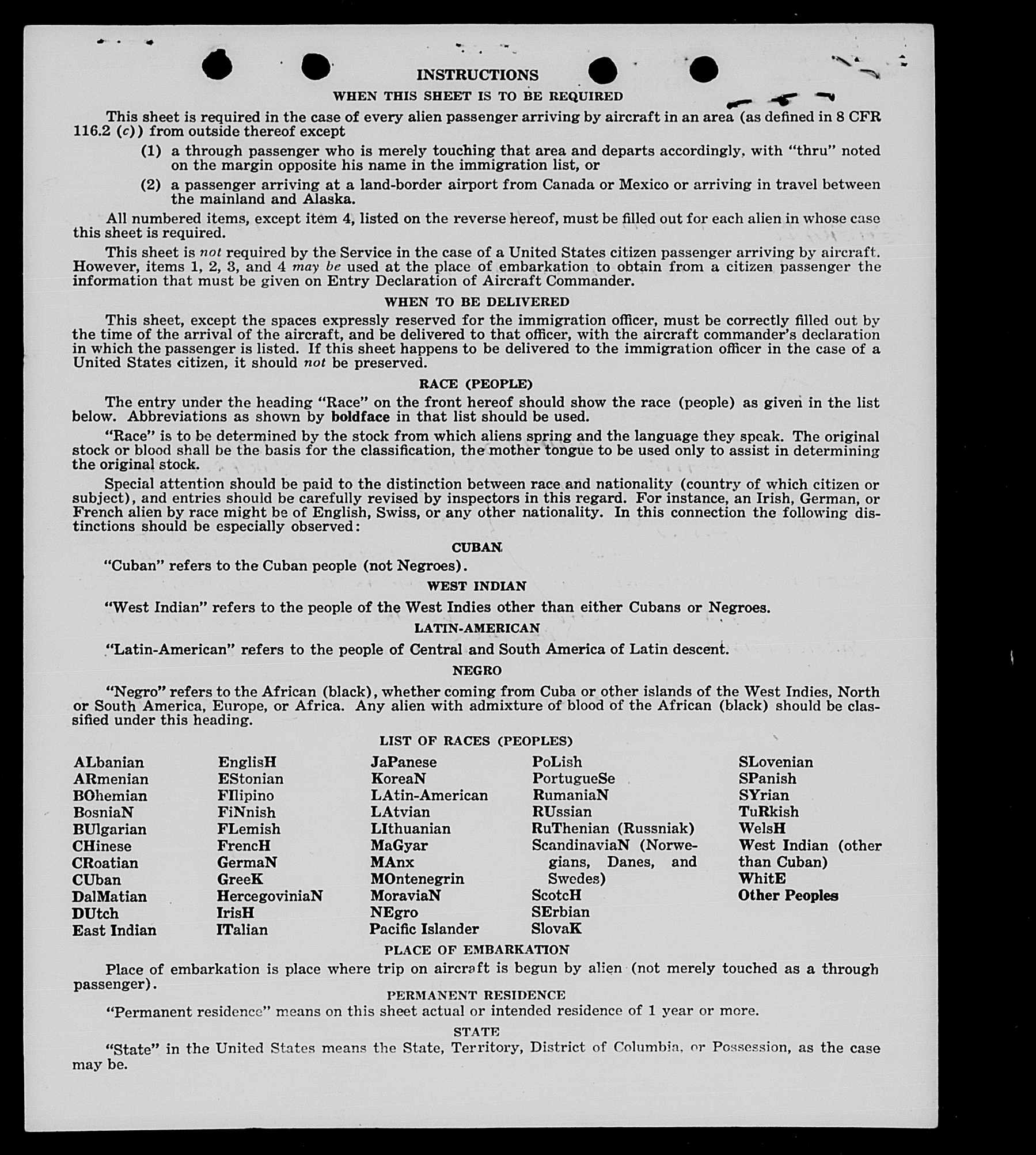 INSTRUCTIONS

WHEN THIS SHEET IS TO BE REQUIRED

This sheet is required in the case of every alien passenger arriving by aircraft in an area (as defined in 8 CFR 116.2 (c)) from outside thereof except

(1) a through passenger who is merely touching that area and departs accordingly, with "thru" noted on the margin opposite his name in the immigration list, or

(2) a passenger arriving at a land-border airport from Canada or Mexico or arriving in travel between the mainland and Alaska.

All numbered items, except item 4, listed on the reverse hereof, must be filled out for each alien in whose case this sheet is required.

This sheet is not required by the Service in the case of a United States citizen passenger arriving by aircraft. However, items 1, 2, 3, and 4 may be used at the place of embarkation to obtain from a citizen passenger the information that must be given on Entry Declaration of Aircraft Commander.

WHEN TO BE DELIVERED

This sheet, except the spaces expressly reserved for the immigration officer, must be correctly filled out by the time of the arrival of the aircraft, and be delivered to that officer, with the aircraft commander's declaration in which the passenger is listed. If this sheet happens to be delivered to the immigration officer in the case of a United States citizen, it should not be preserved.

RACE (PEOPLE)

The entry under the heading "Race" on the front hereof should show the race (people) as given in the list below. Abbreviations as shown by boldface in that list should be used.

"Race" is to be determined by the stock from which aliens spring and the language they speak. The original stock or blood shall be the basis for the classification, the mother tongue to be used only to assist in determining the original stock.

Special attention should be paid to the distinction between race and nationality (country of which citizen or subject), and entries should be carefully revised by inspectors in this regard. For instance, an Irish, German, or French alien by race might be of English, Swiss, or any other nationality. In this connection the following distinctions should be especially observed:

CUBAN

"Cuban" refers to the Cuban people (not Negroes).

WEST INDIAN

"West Indian" refers to the people of the West Indies other than either Cubans or Negroes.

LATIN-AMERICAN

"Latin-American" refers to the people of Central and South America of Latin descent.

NEGRO

"Negro" refers to the African (black), whether coming from Cuba or other islands of the West Indies, North or South America, Europe, or Africa. Any alien with admixture of blood of the African (black) should be classified under this heading.

LIST OF RACES (PEOPLES)

ALbanian
ARmenian
BOhemian
BosniaN
BUlgarian
CHinese
CRoatian
CUban
DalMatian
DUtch
East Indian

EnglisH
EStonian
FIlipino
FiNnish
FLemish
FrencH
GermaN
GreeK
HercegoviniaN
IrisH
ITalian

JaPanese
KoreaN
LAtin-American
LAtvian
LIthuanian
MaGyar
MAnx
MOntenegrin
MoraviaN
NEgro
Pacific Islander

PoLish
PortugueSe
RumaniaN
RUssian
RuThenian (Russniak)
ScandinaviaN (Norwegians, Danes, and Swedes)
ScotcH
SErbian
SlovaK

SLovenian
SPanish
SYrian
TuRkish
WelsH
West Indian (other than Cuban)
WhitE
Other Peoples

PLACE OF EMBARKATION

Place of embarkation is place where trip on aircraft is begun by alien (not merely touched as a through passenger).

PERMANENT RESIDENCE

"Permanent residence" means on this sheet actual or intended residence of 1 year or more.

STATE

"State" in the United States means the State, Territory, District of Columbia, or Possession, as the case may be.